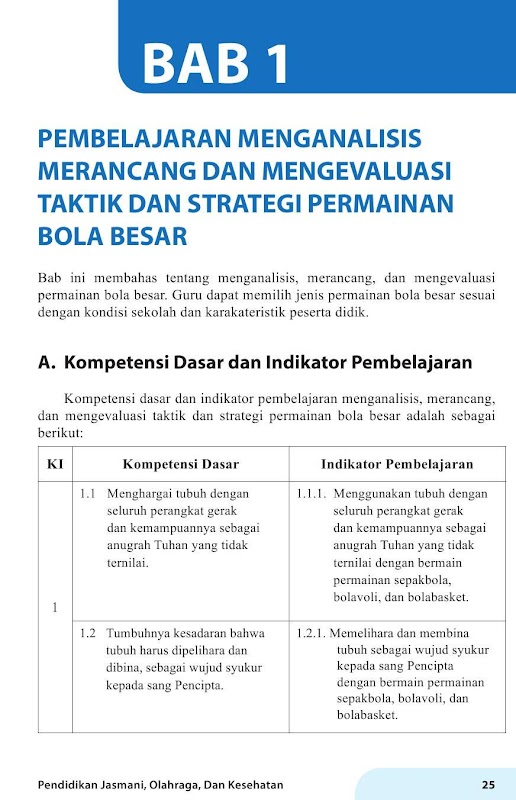 BAB 1

PEMBELAJARAN MENGANALISIS MERANCANG DAN MENGEVALUASI TAKTIK DAN STRATEGI PERMAINAN BOLA BESAR

Bab ini membahas tentang menganalisis, merancang, dan mengevaluasi permainan bola besar. Guru dapat memilih jenis permainan bola besar sesuai dengan kondisi sekolah dan karakateristik peserta didik.

A. Kompetensi Dasar dan Indikator Pembelajaran

Kompetensi dasar dan indikator pembelajaran menganalisis, merancang, dan mengevaluasi taktik dan strategi permainan bola besar adalah sebagai berikut:

| KI | Kompetensi Dasar | Indikator Pembelajaran |
|---|---|---|
| 1 | 1.1 Menghargai tubuh dengan seluruh perangkat gerak dan kemampuannya sebagai anugrah Tuhan yang tidak ternilai. | 1.1.1. Menggunakan tubuh dengan seluruh perangkat gerak dan kemampuannya sebagai anugrah Tuhan yang tidak ternilai dengan bermain permainan sepakbola, bolavoli, dan bolabasket. |
| | 1.2 Tumbuhnya kesadaran bahwa tubuh harus dipelihara dan dibina, sebagai wujud syukur kepada sang Pencipta. | 1.2.1. Memelihara dan membina tubuh sebagai wujud syukur kepada sang Pencipta dengan bermain permainan sepakbola, bolavoli, dan bolabasket. |

Pendidikan Jasmani, Olahraga, Dan Kesehatan 25